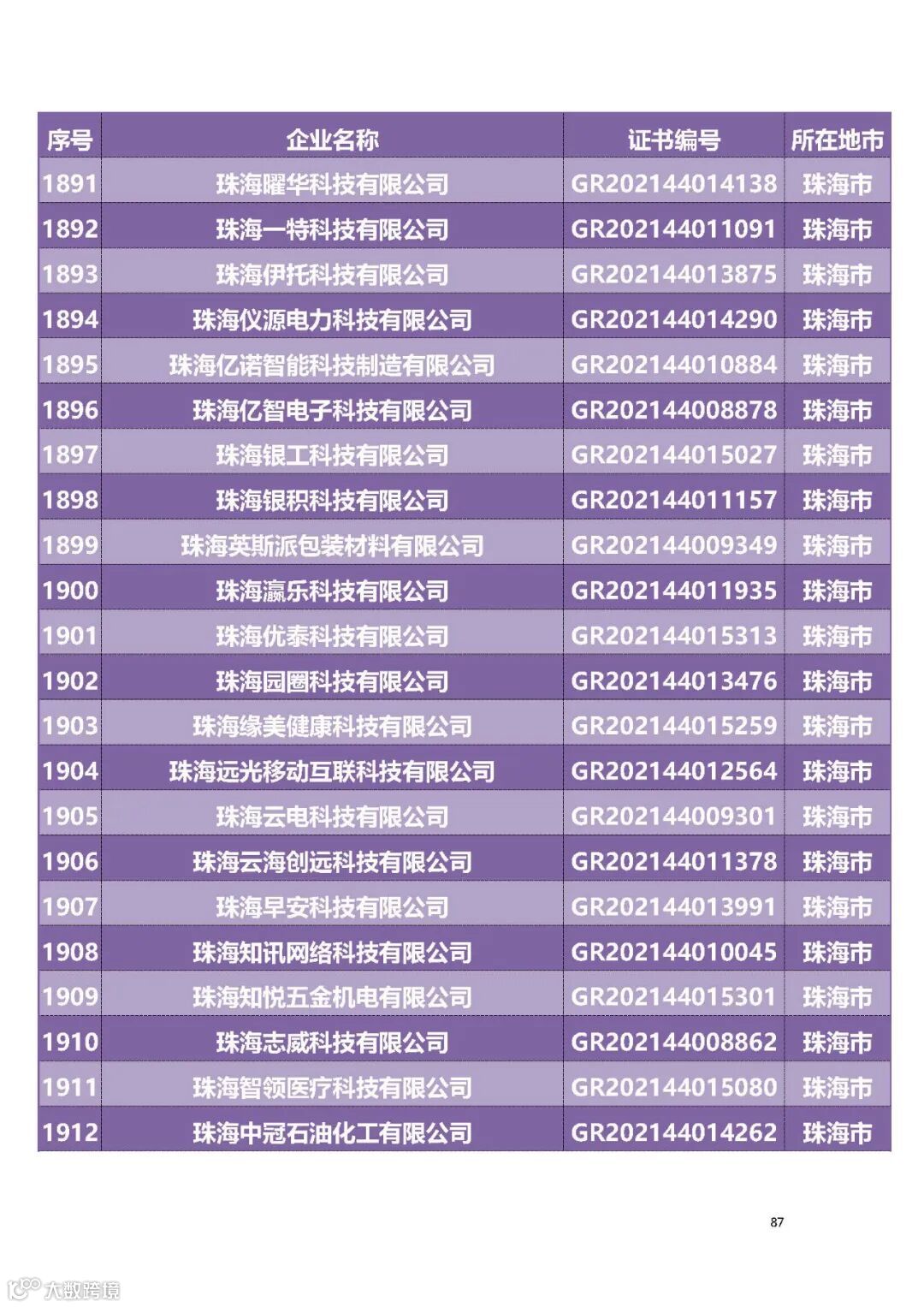 | 序号 | 企业名称 | 证书编号 | 所在地市 |
|---|---|---|---|
| 1891 | 珠海曜华科技有限公司 | GR202144014138 | 珠海市 |
| 1892 | 珠海一特科技有限公司 | GR202144011091 | 珠海市 |
| 1893 | 珠海伊托科技有限公司 | GR202144013875 | 珠海市 |
| 1894 | 珠海仪源电力科技有限公司 | GR202144014290 | 珠海市 |
| 1895 | 珠海亿诺智能科技制造有限公司 | GR202144010884 | 珠海市 |
| 1896 | 珠海亿智电子科技有限公司 | GR202144008878 | 珠海市 |
| 1897 | 珠海银工科技有限公司 | GR202144015027 | 珠海市 |
| 1898 | 珠海银积科技有限公司 | GR202144011157 | 珠海市 |
| 1899 | 珠海英斯派包装材料有限公司 | GR202144009349 | 珠海市 |
| 1900 | 珠海瀛乐科技有限公司 | GR202144011935 | 珠海市 |
| 1901 | 珠海优泰科技有限公司 | GR202144015313 | 珠海市 |
| 1902 | 珠海园圈科技有限公司 | GR202144013476 | 珠海市 |
| 1903 | 珠海缘美健康科技有限公司 | GR202144015259 | 珠海市 |
| 1904 | 珠海远光移动互联科技有限公司 | GR202144012564 | 珠海市 |
| 1905 | 珠海云电科技有限公司 | GR202144009301 | 珠海市 |
| 1906 | 珠海云海创远科技有限公司 | GR202144011378 | 珠海市 |
| 1907 | 珠海早安科技有限公司 | GR202144013991 | 珠海市 |
| 1908 | 珠海知讯网络科技有限公司 | GR202144010045 | 珠海市 |
| 1909 | 珠海知悦五金机电有限公司 | GR202144015301 | 珠海市 |
| 1910 | 珠海志威科技有限公司 | GR202144008862 | 珠海市 |
| 1911 | 珠海智领医疗科技有限公司 | GR202144015080 | 珠海市 |
| 1912 | 珠海中冠石油化工有限公司 | GR202144014262 | 珠海市 |

87

大数跨境